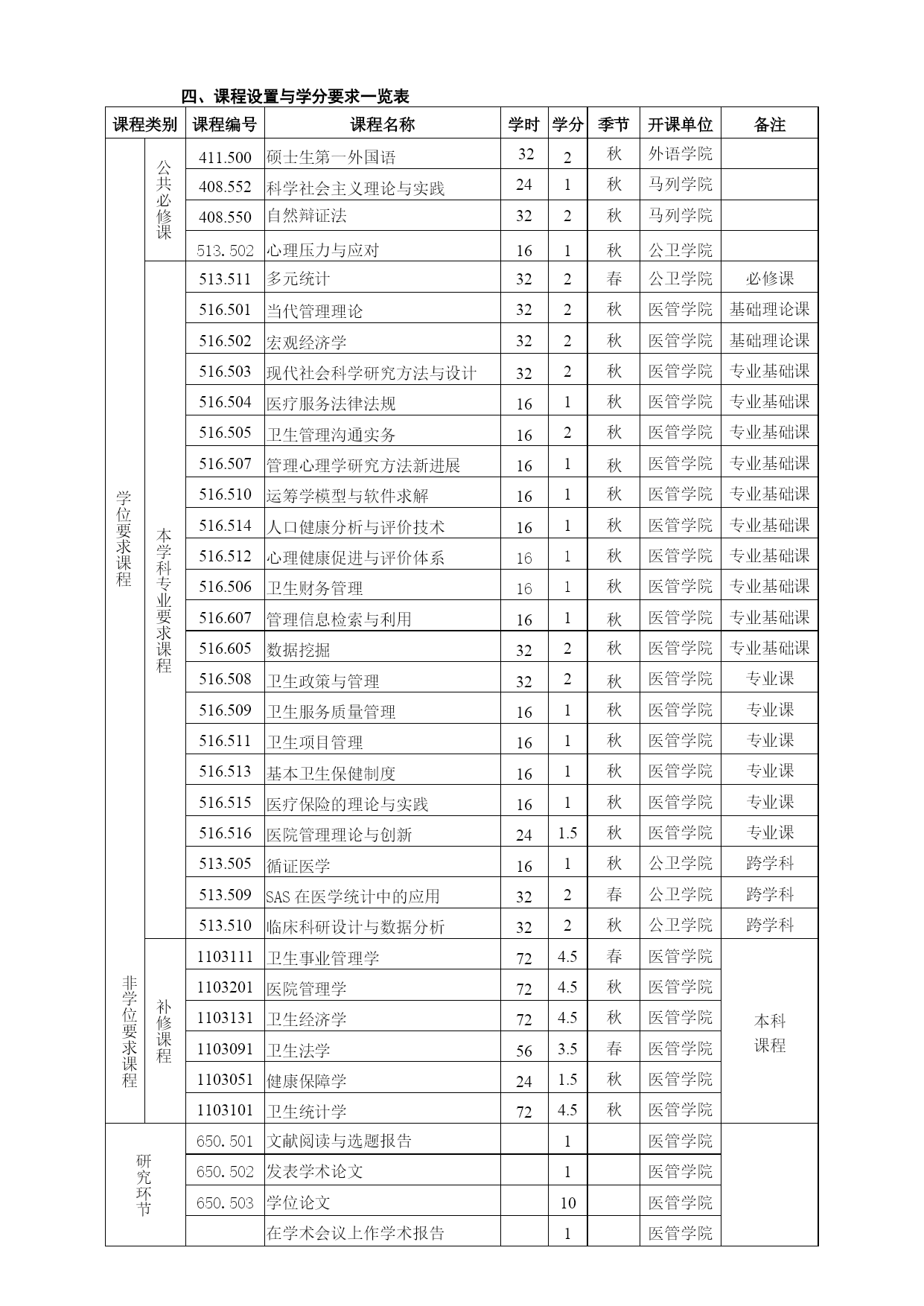 四、课程设置与学分要求一览表

| 课程类别 | | 课程编号 | 课程名称 | 学时 | 学分 | 季节 | 开课单位 | 备注 |
|---|---|---|---|---|---|---|---|---|
| 学位要求课程 | 公共必修课 | 411.500 | 硕士生第一外国语 | 32 | 2 | 秋 | 外语学院 | |
| | | 408.552 | 科学社会主义理论与实践 | 24 | 1 | 秋 | 马列学院 | |
| | | 408.550 | 自然辩证法 | 32 | 2 | 秋 | 马列学院 | |
| | | 513.502 | 心理压力与应对 | 16 | 1 | 秋 | 公卫学院 | |
| | 本学科专业要求课程 | 513.511 | 多元统计 | 32 | 2 | 春 | 公卫学院 | 必修课 |
| | | 516.501 | 当代管理理论 | 32 | 2 | 秋 | 医管学院 | 基础理论课 |
| | | 516.502 | 宏观经济学 | 32 | 2 | 秋 | 医管学院 | 基础理论课 |
| | | 516.503 | 现代社会科学研究方法与设计 | 32 | 2 | 秋 | 医管学院 | 专业基础课 |
| | | 516.504 | 医疗服务法律法规 | 16 | 1 | 秋 | 医管学院 | 专业基础课 |
| | | 516.505 | 卫生管理沟通实务 | 16 | 2 | 秋 | 医管学院 | 专业基础课 |
| | | 516.507 | 管理心理学研究方法新进展 | 16 | 1 | 秋 | 医管学院 | 专业基础课 |
| | | 516.510 | 运筹学模型与软件求解 | 16 | 1 | 秋 | 医管学院 | 专业基础课 |
| | | 516.514 | 人口健康分析与评价技术 | 16 | 1 | 秋 | 医管学院 | 专业基础课 |
| | | 516.512 | 心理健康促进与评价体系 | 16 | 1 | 秋 | 医管学院 | 专业基础课 |
| | | 516.506 | 卫生财务管理 | 16 | 1 | 秋 | 医管学院 | 专业基础课 |
| | | 516.607 | 管理信息检索与利用 | 16 | 1 | 秋 | 医管学院 | 专业基础课 |
| | | 516.605 | 数据挖掘 | 32 | 2 | 秋 | 医管学院 | 专业基础课 |
| | | 516.508 | 卫生政策与管理 | 32 | 2 | 秋 | 医管学院 | 专业课 |
| | | 516.509 | 卫生服务质量管理 | 16 | 1 | 秋 | 医管学院 | 专业课 |
| | | 516.511 | 卫生项目管理 | 16 | 1 | 秋 | 医管学院 | 专业课 |
| | | 516.513 | 基本卫生保健制度 | 16 | 1 | 秋 | 医管学院 | 专业课 |
| | | 516.515 | 医疗保险的理论与实践 | 16 | 1 | 秋 | 医管学院 | 专业课 |
| | | 516.516 | 医院管理理论与创新 | 24 | 1.5 | 秋 | 医管学院 | 专业课 |
| | | 513.505 | 循证医学 | 16 | 1 | 秋 | 公卫学院 | 跨学科 |
| | | 513.509 | SAS 在医学统计中的应用 | 32 | 2 | 春 | 公卫学院 | 跨学科 |
| | | 513.510 | 临床科研设计与数据分析 | 32 | 2 | 秋 | 公卫学院 | 跨学科 |
| 非学位要求课程 | 补修课程 | 1103111 | 卫生事业管理学 | 72 | 4.5 | 春 | 医管学院 | 本科课程 |
| | | 1103201 | 医院管理学 | 72 | 4.5 | 秋 | 医管学院 | |
| | | 1103131 | 卫生经济学 | 72 | 4.5 | 秋 | 医管学院 | |
| | | 1103091 | 卫生法学 | 56 | 3.5 | 春 | 医管学院 | |
| | | 1103051 | 健康保障学 | 24 | 1.5 | 秋 | 医管学院 | |
| | | 1103101 | 卫生统计学 | 72 | 4.5 | 秋 | 医管学院 | |
| 研究环节 | | 650.501 | 文献阅读与选题报告 | | 1 | | 医管学院 | |
| | | 650.502 | 发表学术论文 | | 1 | | 医管学院 | |
| | | 650.503 | 学位论文 | | 10 | | 医管学院 | |
| | | | 在学术会议上作学术报告 | | 1 | | 医管学院 | |